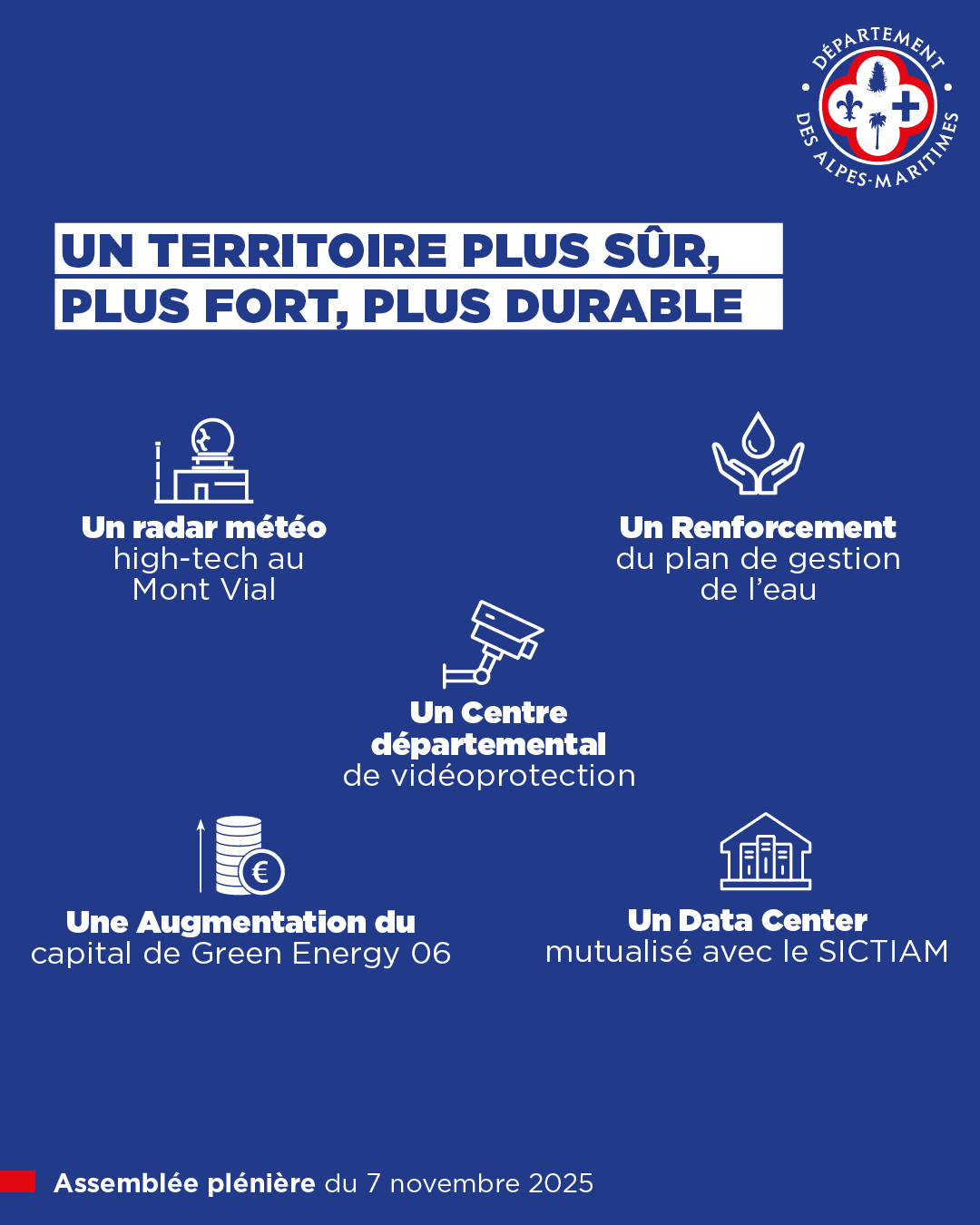 DÉPARTEMENT DES ALPES-MARITIMES

UN TERRITOIRE PLUS SÛR, PLUS FORT, PLUS DURABLE

Un radar météo high-tech au Mont Vial

Un Renforcement du plan de gestion de l'eau

Un Centre départemental de vidéoprotection

Une Augmentation du capital de Green Energy 06

Un Data Center mutualisé avec le SICTIAM

Assemblée plénière du 7 novembre 2025